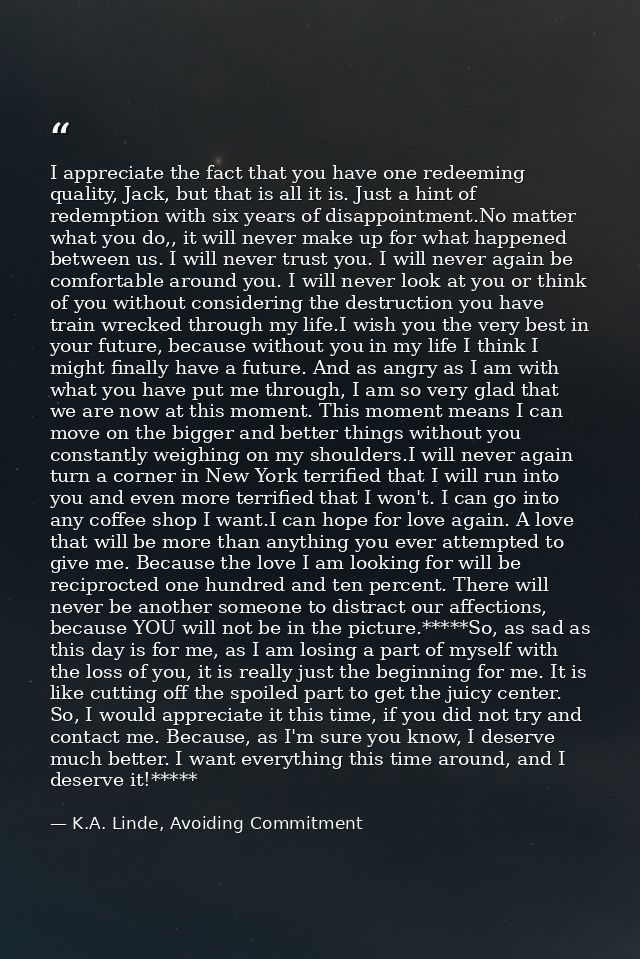 "

I appreciate the fact that you have one redeeming quality, Jack, but that is all it is. Just a hint of redemption with six years of disappointment.No matter what you do,, it will never make up for what happened between us. I will never trust you. I will never again be comfortable around you. I will never look at you or think of you without considering the destruction you have train wrecked through my life.I wish you the very best in your future, because without you in my life I think I might finally have a future. And as angry as I am with what you have put me through, I am so very glad that we are now at this moment. This moment means I can move on the bigger and better things without you constantly weighing on my shoulders.I will never again turn a corner in New York terrified that I will run into you and even more terrified that I won't. I can go into any coffee shop I want.I can hope for love again. A love that will be more than anything you ever attempted to give me. Because the love I am looking for will be reciprocted one hundred and ten percent. There will never be another someone to distract our affections, because YOU will not be in the picture.*****So, as sad as this day is for me, as I am losing a part of myself with the loss of you, it is really just the beginning for me. It is like cutting off the spoiled part to get the juicy center. So, I would appreciate it this time, if you did not try and contact me. Because, as I'm sure you know, I deserve much better. I want everything this time around, and I deserve it!*****

— K.A. Linde, Avoiding Commitment